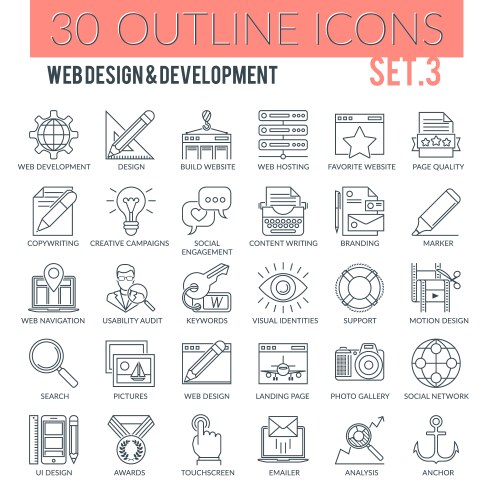 30 OUTLINE ICONS

WEB DESIGN & DEVELOPMENT

SET.3

WEB DEVELOPMENT
DESIGN
BUILD WEBSITE
WEB HOSTING
FAVORITE WEBSITE
PAGE QUALITY

COPYWRITING
CREATIVE CAMPAIGNS
SOCIAL ENGAGEMENT
CONTENT WRITING
BRANDING
MARKER

WEB NAVIGATION
USABILITY AUDIT
W
KEYWORDS
VISUAL IDENTITIES
SUPPORT
MOTION DESIGN

SEARCH
PICTURES
WEB DESIGN
LANDING PAGE
PHOTO GALLERY
SOCIAL NETWORK

UI DESIGN
AWARDS
TOUCHSCREEN
EMAILER
ANALYSIS
ANCHOR